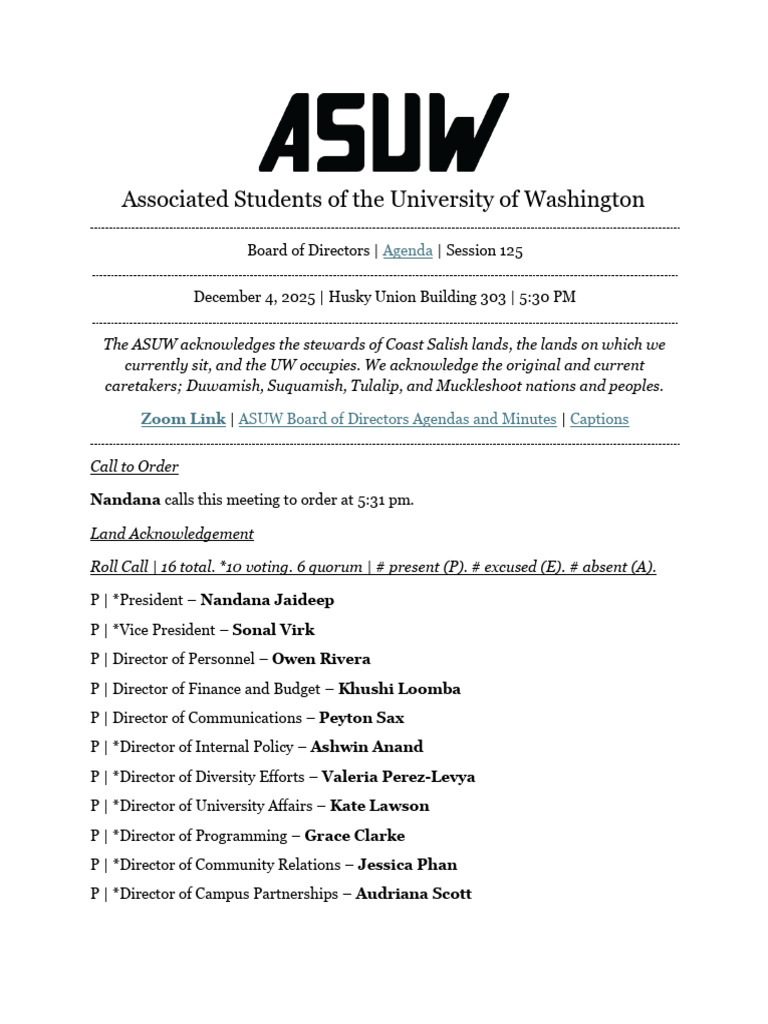 ASUW

Associated Students of the University of Washington

Board of Directors | Agenda | Session 125

December 4, 2025 | Husky Union Building 303 | 5:30 PM

The ASUW acknowledges the stewards of Coast Salish lands, the lands on which we currently sit, and the UW occupies. We acknowledge the original and current caretakers; Duwamish, Suquamish, Tulalip, and Muckleshoot nations and peoples.

Zoom Link | ASUW Board of Directors Agendas and Minutes | Captions

Call to Order

Nandana calls this meeting to order at 5:31 pm.

Land Acknowledgement

Roll Call | 16 total. *10 voting. 6 quorum | # present (P). # excused (E). # absent (A).

P | *President – Nandana Jaideep

P | *Vice President – Sonal Virk

P | Director of Personnel – Owen Rivera

P | Director of Finance and Budget – Khushi Loomba

P | Director of Communications – Peyton Sax

P | *Director of Internal Policy – Ashwin Anand

P | *Director of Diversity Efforts – Valeria Perez-Levya

P | *Director of University Affairs – Kate Lawson

P | *Director of Programming – Grace Clarke

P | *Director of Community Relations – Jessica Phan

P | *Director of Campus Partnerships – Audriana Scott